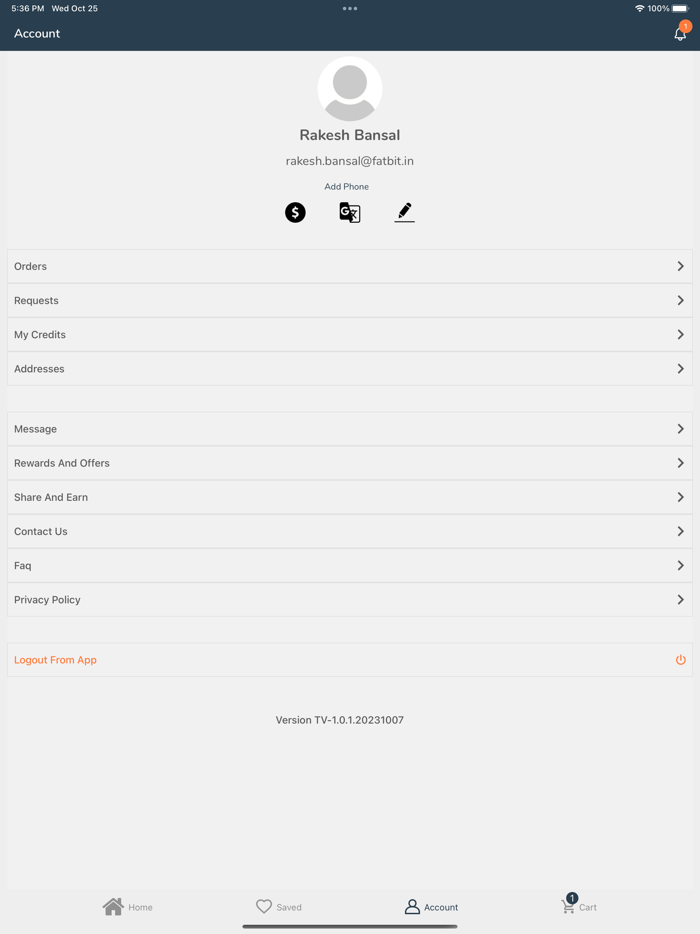 5:36 PM Wed Oct 25
100%
Account
1

Rakesh Bansal
rakesh.bansal@fatbit.in
Add Phone

Orders
Requests
My Credits
Addresses

Message
Rewards And Offers
Share And Earn
Contact Us
Faq
Privacy Policy

Logout From App

Version TV-1.0.1.20231007

Home
Saved
Account
1
Cart